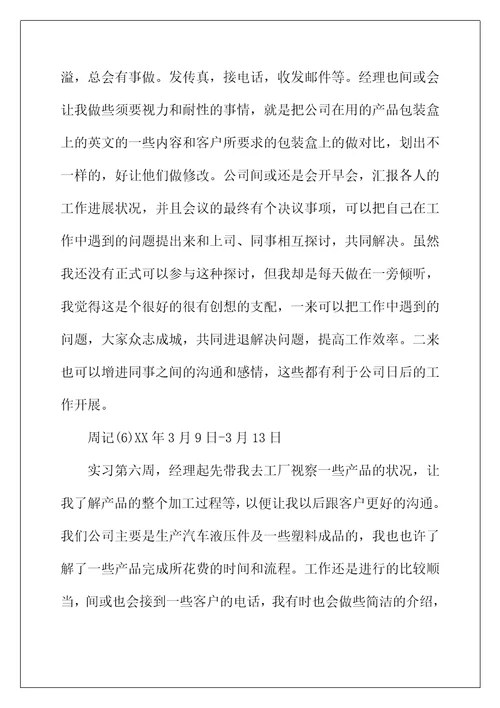 溢，总会有事做。发传真，接电话，收发邮件等。经理也间或会让我做些须要视力和耐性的事情，就是把公司在用的产品包装盒上的英文的一些内容和客户所要求的包装盒上的做对比，划出不一样的，好让他们做修改。公司间或还是会开早会，汇报各人的工作进展状况，并且会议的最终有个决议事项，可以把自己在工作中遇到的问题提出来和上司、同事相互探讨，共同解决。虽然我还没有正式可以参与这种探讨，但我却是每天做在一旁倾听，我觉得这是个很好的很有创想的支配，一来可以把工作中遇到的问题，大家众志成城，共同进退解决问题，提高工作效率。二来也可以增进同事之间的沟通和感情，这些都有利于公司日后的工作开展。

周记(6)XX年3月9日-3月13日

实习第六周，经理起先带我去工厂视察一些产品的状况，让我了解产品的整个加工过程等，以便让我以后跟客户更好的沟通。我们公司主要是生产汽车液压件及一些塑料成品的，我也也许了解了一些产品完成所花费的时间和流程。工作还是进行的比较顺当，间或也会接到一些客户的电话，我有时也会做些简洁的介绍，